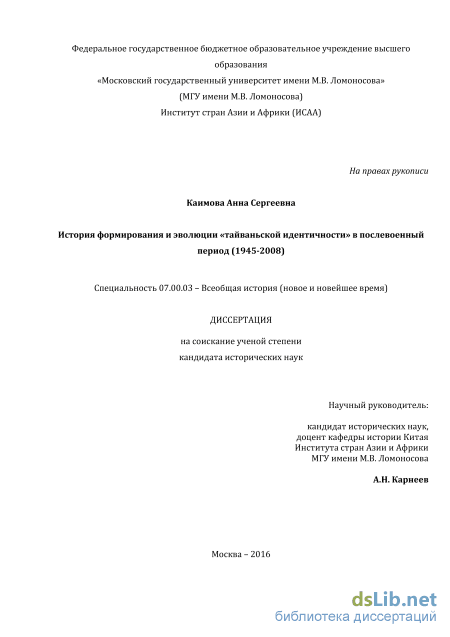 Федеральное государственное бюджетное образовательное учреждение высшего образования
«Московский государственный университет имени М.В. Ломоносова»
(МГУ имени М.В. Ломоносова)
Институт стран Азии и Африки (ИСАА)

На правах рукописи

Каимова Анна Сергеевна

История формирования и эволюции «тайваньской идентичности» в послевоенный период (1945-2008)

Специальность 07.00.03 – Всеобщая история (новое и новейшее время)

ДИССЕРТАЦИЯ

на соискание ученой степени
кандидата исторических наук

Научный руководитель:

кандидат исторических наук,
доцент кафедры истории Китая
Института стран Азии и Африки
МГУ имени М.В. Ломоносова

А.Н. Карнеев

Москва – 2016

dsLib.net
библиотека диссертаций